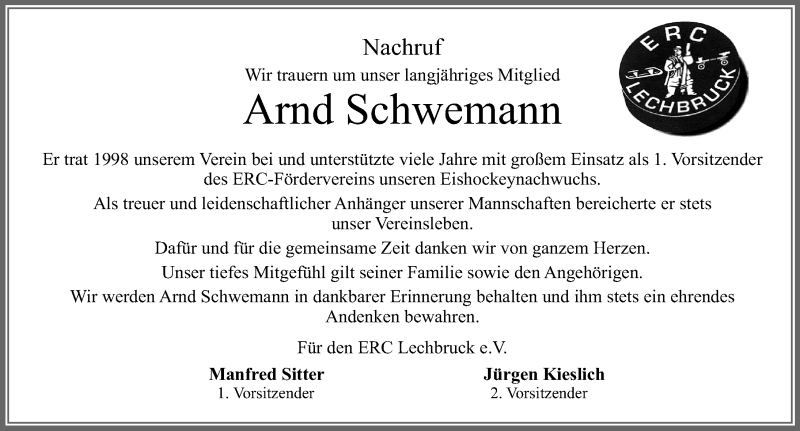 Nachruf

Wir trauern um unser langjähriges Mitglied

Arnd Schwemann

ERC LECHBRUCK

Er trat 1998 unserem Verein bei und unterstützte viele Jahre mit großem Einsatz als 1. Vorsitzender des ERC-Fördervereins unseren Eishockeynachwuchs.

Als treuer und leidenschaftlicher Anhänger unserer Mannschaften bereicherte er stets unser Vereinsleben.

Dafür und für die gemeinsame Zeit danken wir von ganzem Herzen.

Unser tiefes Mitgefühl gilt seiner Familie sowie den Angehörigen.

Wir werden Arnd Schwemann in dankbarer Erinnerung behalten und ihm stets ein ehrendes Andenken bewahren.

Für den ERC Lechbruck e.V.

Manfred Sitter
1. Vorsitzender

Jürgen Kieslich
2. Vorsitzender